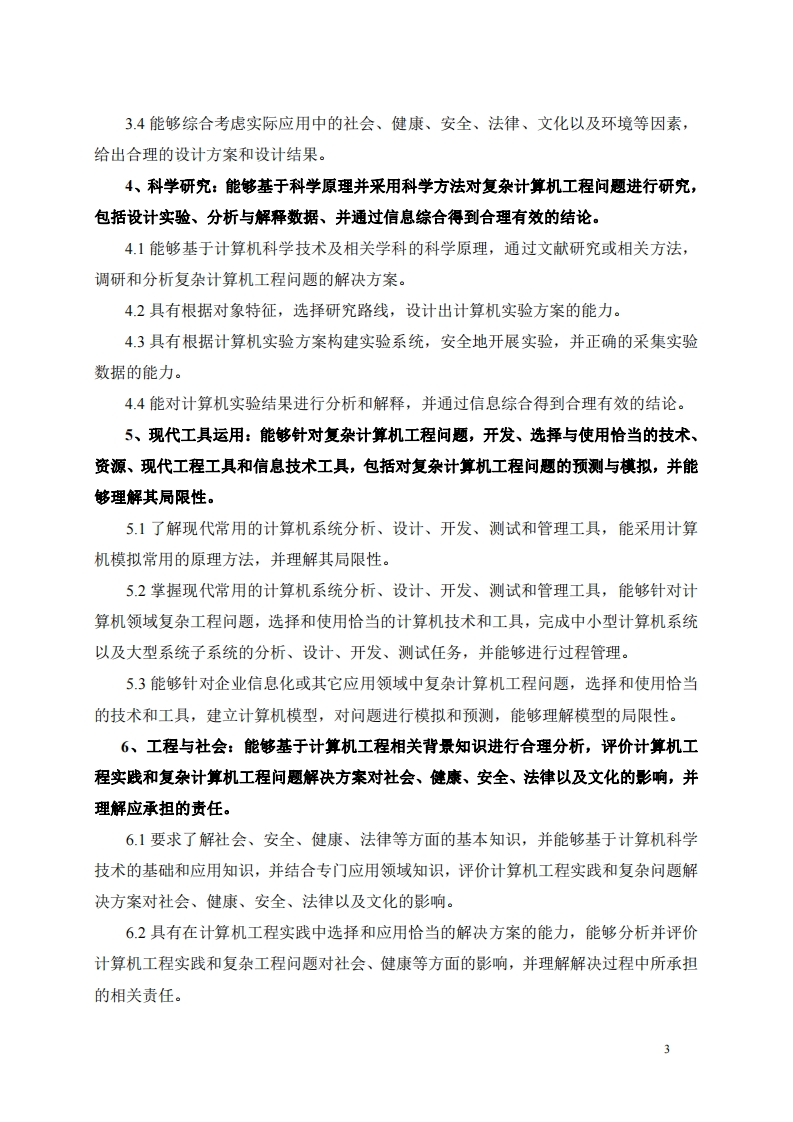 3.4 能够综合考虑实际应用中的社会、健康、安全、法律、文化以及环境等因素，给出合理的设计方案和设计结果。

4、科学研究：能够基于科学原理并采用科学方法对复杂计算机工程问题进行研究，包括设计实验、分析与解释数据、并通过信息综合得到合理有效的结论。

4.1 能够基于计算机科学技术及相关学科的科学原理，通过文献研究或相关方法，调研和分析复杂计算机工程问题的解决方案。

4.2 具有根据对象特征，选择研究路线，设计出计算机实验方案的能力。

4.3 具有根据计算机实验方案构建实验系统，安全地开展实验，并正确的采集实验数据的能力。

4.4 能对计算机实验结果进行分析和解释，并通过信息综合得到合理有效的结论。

5、现代工具运用：能够针对复杂计算机工程问题，开发、选择与使用恰当的技术、资源、现代工程工具和信息技术工具，包括对复杂计算机工程问题的预测与模拟，并能够理解其局限性。

5.1 了解现代常用的计算机系统分析、设计、开发、测试和管理工具，能采用计算机模拟常用的原理方法，并理解其局限性。

5.2 掌握现代常用的计算机系统分析、设计、开发、测试和管理工具，能够针对计算机领域复杂工程问题，选择和使用恰当的计算机技术和工具，完成中小型计算机系统以及大型系统子系统的分析、设计、开发、测试任务，并能够进行过程管理。

5.3 能够针对企业信息化或其它应用领域中复杂计算机工程问题，选择和使用恰当的技术和工具，建立计算机模型，对问题进行模拟和预测，能够理解模型的局限性。

6、工程与社会：能够基于计算机工程相关背景知识进行合理分析，评价计算机工程实践和复杂计算机工程问题解决方案对社会、健康、安全、法律以及文化的影响，并理解应承担的责任。

6.1 要求了解社会、安全、健康、法律等方面的基本知识，并能够基于计算机科学技术的基础和应用知识，并结合专门应用领域知识，评价计算机工程实践和复杂问题解决方案对社会、健康、安全、法律以及文化的影响。

6.2 具有在计算机工程实践中选择和应用恰当的解决方案的能力，能够分析并评价计算机工程实践和复杂工程问题对社会、健康等方面的影响，并理解解决过程中所承担的相关责任。

3